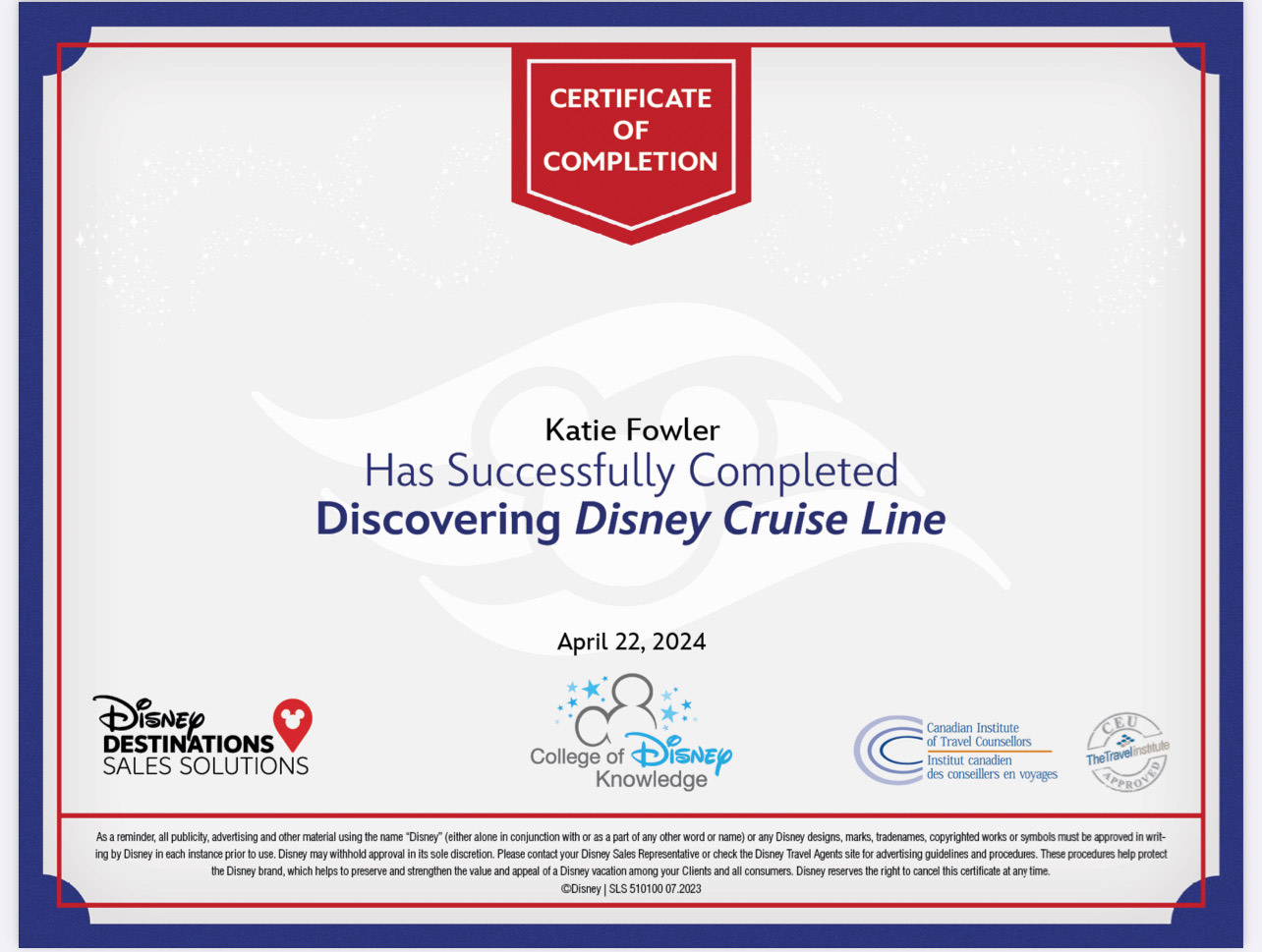 CERTIFICATE OF COMPLETION

Katie Fowler
Has Successfully Completed
Discovering Disney Cruise Line

April 22, 2024

Disney
DESTINATIONS
SALES SOLUTIONS

College of Disney
Knowledge

Canadian Institute
of Travel Counsellors
Institut canadien
des conseillers en voyages

CEU
TheTravelInstitute
APPROVED

As a reminder, all publicity, advertising and other material using the name "Disney" (either alone in conjunction with or as a part of any other word or name) or any Disney designs, marks, tradenames, copyrighted works or symbols must be approved in writing by Disney in each instance prior to use. Disney may withhold approval in its sole discretion. Please contact your Disney Sales Representative or check the Disney Travel Agents site for advertising guidelines and procedures. These procedures help protect the Disney brand, which helps to preserve and strengthen the value and appeal of a Disney vacation among your Clients and all consumers. Disney reserves the right to cancel this certificate at any time.
©Disney | SLS 510100 07.2023